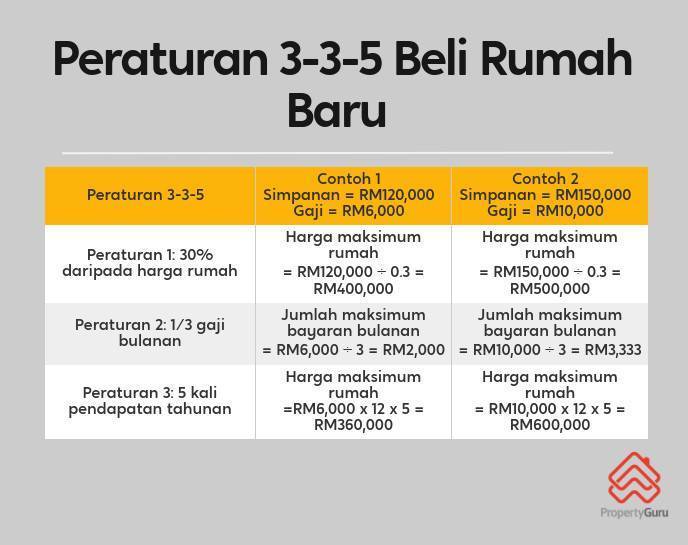 Peraturan 3-3-5 Beli Rumah Baru

| Peraturan 3-3-5 | Contoh 1 Simpanan = RM120,000 Gaji = RM6,000 | Contoh 2 Simpanan = RM150,000 Gaji = RM10,000 |
|---|---|---|
| Peraturan 1: 30% daripada harga rumah | Harga maksimum rumah = RM120,000 ÷ 0.3 = RM400,000 | Harga maksimum rumah = RM150,000 ÷ 0.3 = RM500,000 |
| Peraturan 2: 1/3 gaji bulanan | Jumlah maksimum bayaran bulanan = RM6,000 ÷ 3 = RM2,000 | Jumlah maksimum bayaran bulanan = RM10,000 ÷ 3 = RM3,333 |
| Peraturan 3: 5 kali pendapatan tahunan | Harga maksimum rumah =RM6,000 x 12 x 5 = RM360,000 | Harga maksimum rumah = RM10,000 x 12 x 5 = RM600,000 |

PropertyGuru